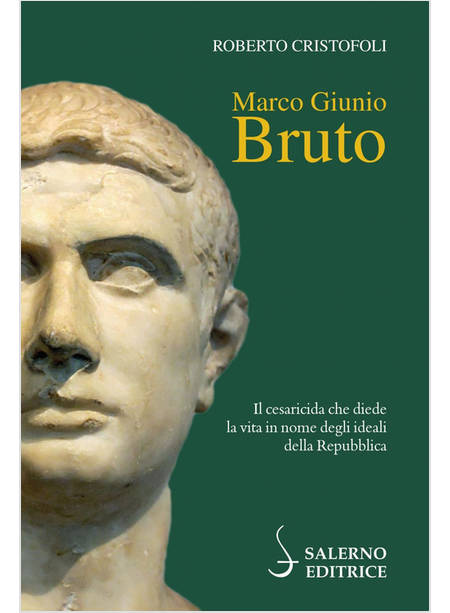 ROBERTO CRISTOFOLI

Marco Giunio
Bruto

Il cesaricida che diede la vita in nome degli ideali della Repubblica

SALERNO
EDITRICE